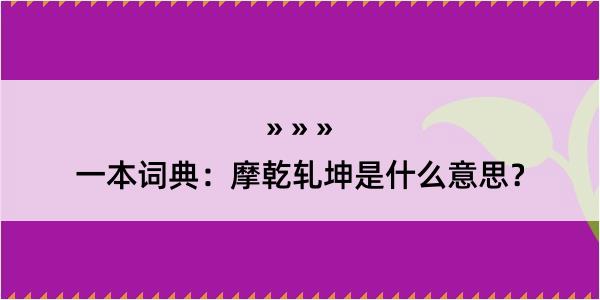 » » »

一本词典：摩乾轧坤是什么意思?